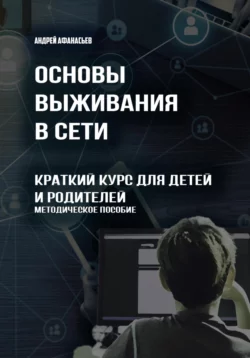 АНДРЕЙ АФАНАСЬЕВ

ОСНОВЫ ВЫЖИВАНИЯ В СЕТИ

КРАТКИЙ КУРС ДЛЯ ДЕТЕЙ И РОДИТЕЛЕЙ
МЕТОДИЧЕСКОЕ ПОСОБИЕ